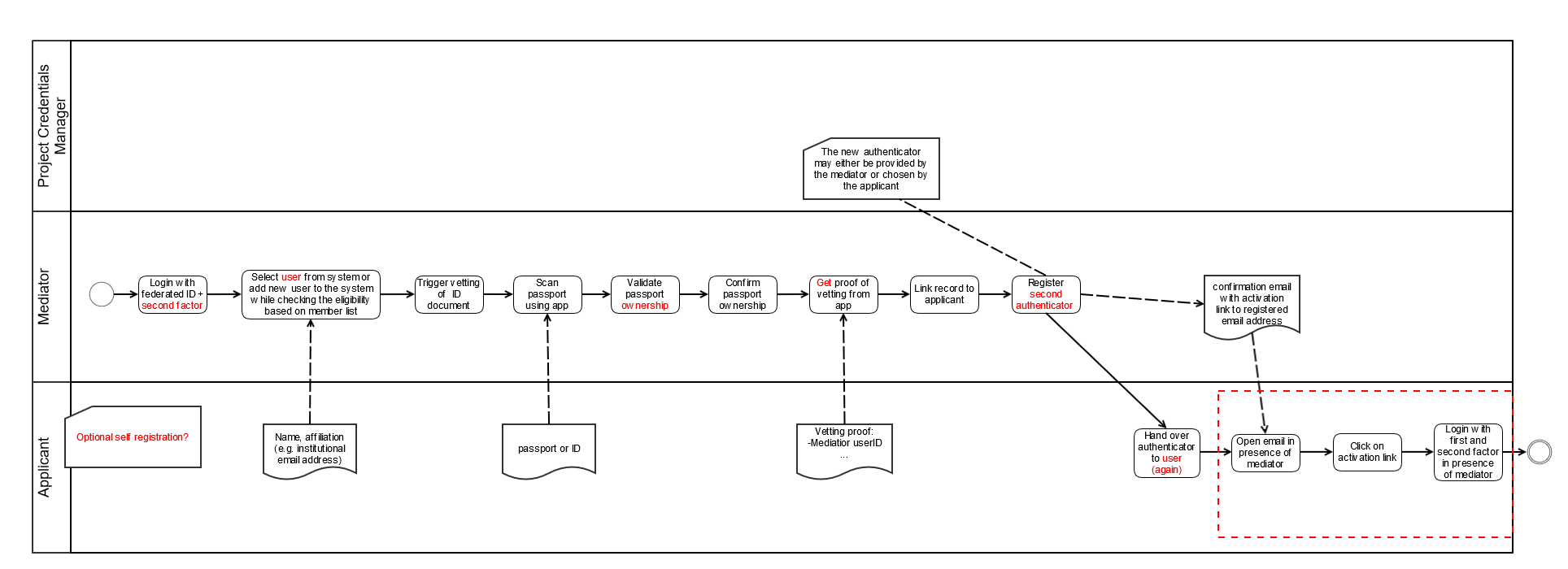 Project Credentials Manager

The new authenticator may either be provided by the mediator or chosen by the applicant

Mediator

Login with federated ID + second factor

Select user from system or add new user to the system while checking the eligibility based on member list

Trigger vetting of ID document

Scan passport using app

Validate passport ownership

Confirm passport ownership

Get proof of vetting from app

Link record to applicant

Register second authenticator

confirmation email with activation link to registered email address

Applicant

Optional self registration?

Name, affiliation (e.g. institutional email address)

passport or ID

Vetting proof: -Mediatior userID ...

Hand over authenticator to user (again)

Open email in presence of mediator

Click on activation link

Login with first and second factor in presence of mediator